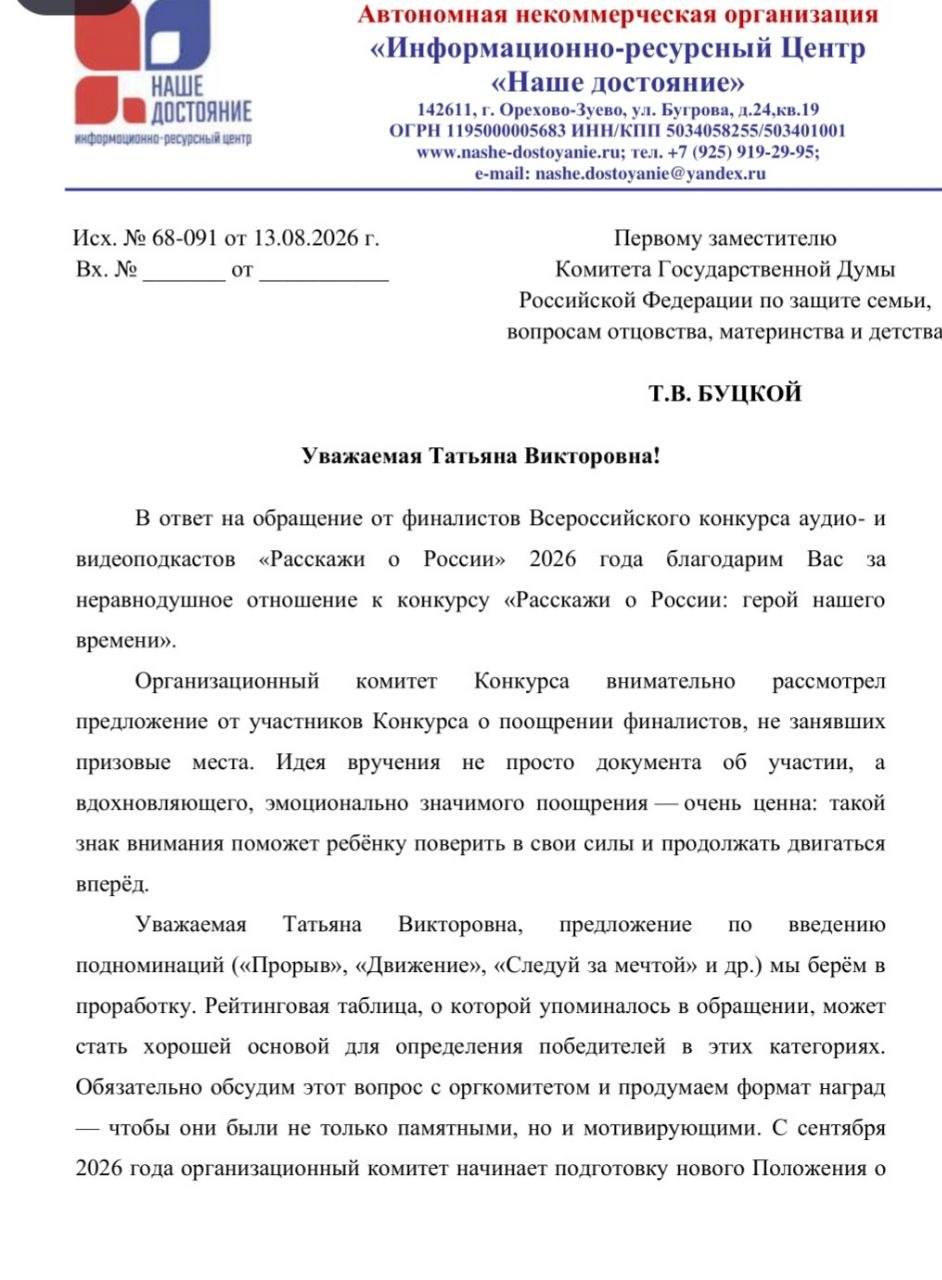 НАШЕ ДОСТОЯНИЕ
информационно-ресурсный центр

Автономная некоммерческая организация
«Информационно-ресурсный Центр
«Наше достояние»
142611, г. Орехово-Зуево, ул. Бугрова, д.24,кв.19
ОГРН 1195000005683 ИНН/КПП 5034058255/503401001
www.nashe-dostoyanie.ru; тел. +7 (925) 919-29-95;
e-mail: nashe.dostoyanie@yandex.ru

Исх. № 68-091 от 13.08.2026 г.
Вх. № _______ от ___________

Первому заместителю
Комитета Государственной Думы
Российской Федерации по защите семьи,
вопросам отцовства, материнства и детства

Т.В. БУЦКОЙ

Уважаемая Татьяна Викторовна!

В ответ на обращение от финалистов Всероссийского конкурса аудио- и видеоподкастов «Расскажи о России» 2026 года благодарим Вас за неравнодушное отношение к конкурсу «Расскажи о России: герой нашего времени».

Организационный комитет Конкурса внимательно рассмотрел предложение от участников Конкурса о поощрении финалистов, не занявших призовые места. Идея вручения не просто документа об участии, а вдохновляющего, эмоционально значимого поощрения — очень ценна: такой знак внимания поможет ребёнку поверить в свои силы и продолжать двигаться вперёд.

Уважаемая Татьяна Викторовна, предложение по введению подноминаций («Прорыв», «Движение», «Следуй за мечтой» и др.) мы берём в проработку. Рейтинговая таблица, о которой упоминалось в обращении, может стать хорошей основой для определения победителей в этих категориях. Обязательно обсудим этот вопрос с оргкомитетом и продумаем формат наград — чтобы они были не только памятными, но и мотивирующими. С сентября 2026 года организационный комитет начинает подготовку нового Положения о